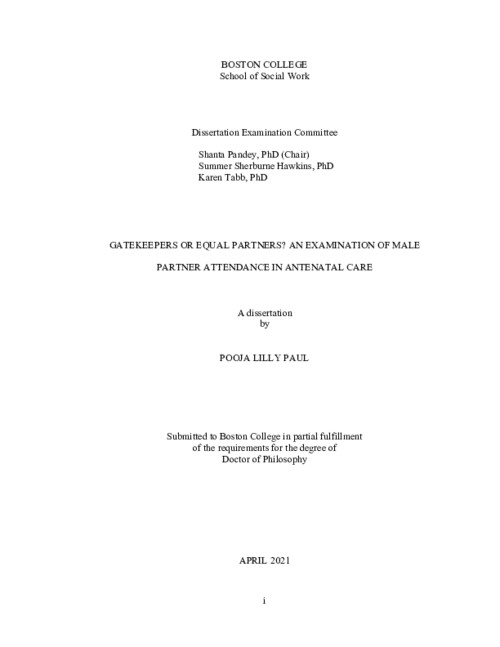 BOSTON COLLEGE
School of Social Work

Dissertation Examination Committee

Shanta Pandey, PhD (Chair)
Summer Sherburne Hawkins, PhD
Karen Tabb, PhD

GATEKEEPERS OR EQUAL PARTNERS? AN EXAMINATION OF MALE PARTNER ATTENDANCE IN ANTENATAL CARE

A dissertation
by

POOJA LILLY PAUL

Submitted to Boston College in partial fulfillment
of the requirements for the degree of
Doctor of Philosophy

APRIL 2021

i